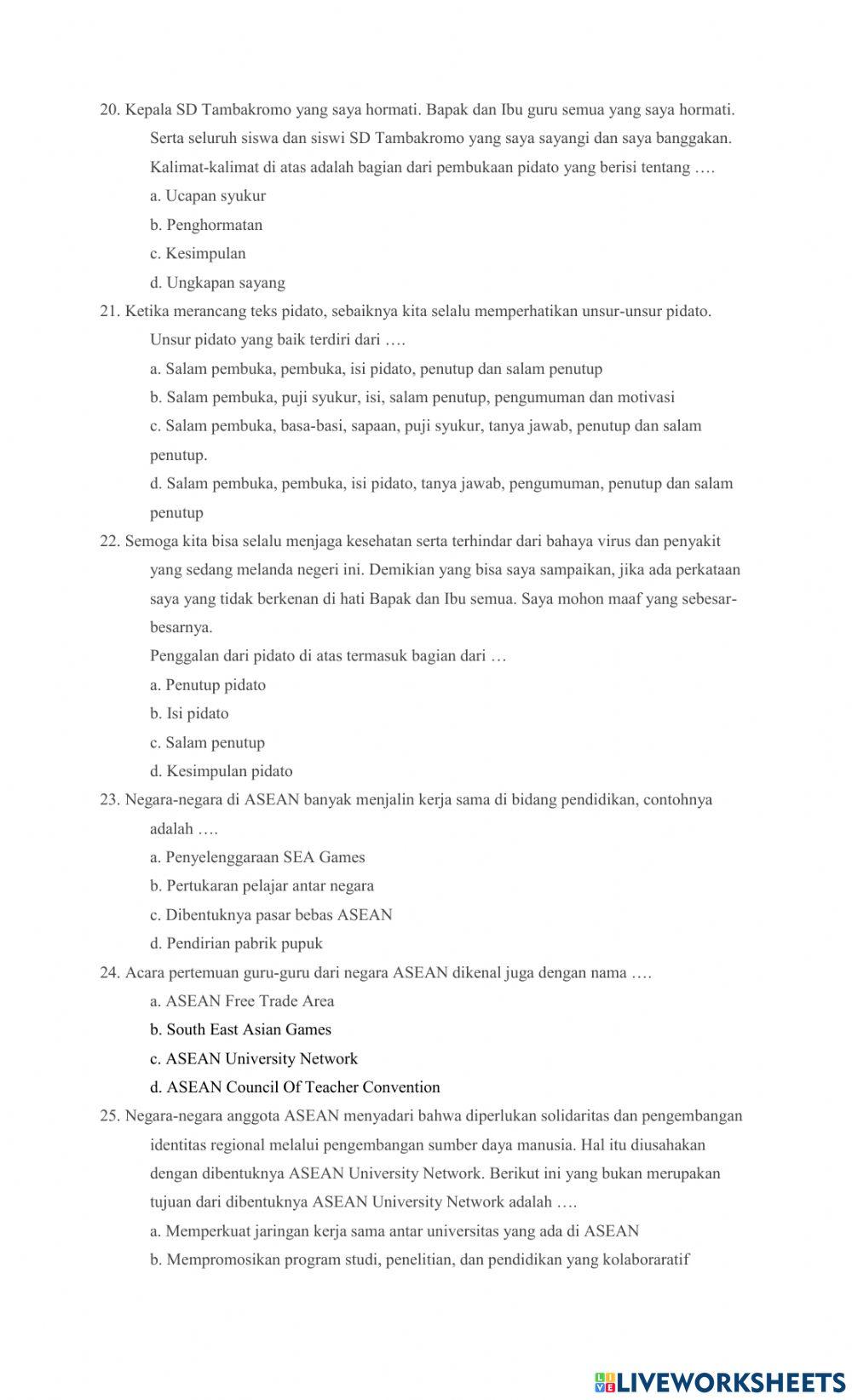 20. Kepala SD Tambakromo yang saya hormati. Bapak dan Ibu guru semua yang saya hormati. Serta seluruh siswa dan siswi SD Tambakromo yang saya sayangi dan saya banggakan. Kalimat-kalimat di atas adalah bagian dari pembukaan pidato yang berisi tentang ….

a. Ucapan syukur

b. Penghormatan

c. Kesimpulan

d. Ungkapan sayang

21. Ketika merancang teks pidato, sebaiknya kita selalu memperhatikan unsur-unsur pidato. Unsur pidato yang baik terdiri dari ….

a. Salam pembuka, pembuka, isi pidato, penutup dan salam penutup

b. Salam pembuka, puji syukur, isi, salam penutup, pengumuman dan motivasi

c. Salam pembuka, basa-basi, sapaan, puji syukur, tanya jawab, penutup dan salam penutup.

d. Salam pembuka, pembuka, isi pidato, tanya jawab, pengumuman, penutup dan salam penutup

22. Semoga kita bisa selalu menjaga kesehatan serta terhindar dari bahaya virus dan penyakit yang sedang melanda negeri ini. Demikian yang bisa saya sampaikan, jika ada perkataan saya yang tidak berkenan di hati Bapak dan Ibu semua. Saya mohon maaf yang sebesar-besarnya.

Penggalan dari pidato di atas termasuk bagian dari …

a. Penutup pidato

b. Isi pidato

c. Salam penutup

d. Kesimpulan pidato

23. Negara-negara di ASEAN banyak menjalin kerja sama di bidang pendidikan, contohnya adalah ….

a. Penyelenggaraan SEA Games

b. Pertukaran pelajar antar negara

c. Dibentuknya pasar bebas ASEAN

d. Pendirian pabrik pupuk

24. Acara pertemuan guru-guru dari negara ASEAN dikenal juga dengan nama ….

a. ASEAN Free Trade Area

b. South East Asian Games

c. ASEAN University Network

d. ASEAN Council Of Teacher Convention

25. Negara-negara anggota ASEAN menyadari bahwa diperlukan solidaritas dan pengembangan identitas regional melalui pengembangan sumber daya manusia. Hal itu diusahakan dengan dibentuknya ASEAN University Network. Berikut ini yang bukan merupakan tujuan dari dibentuknya ASEAN University Network adalah ….

a. Memperkuat jaringan kerja sama antar universitas yang ada di ASEAN

b. Mempromosikan program studi, penelitian, dan pendidikan yang kolaboraratif

LIVEWORKSHEETS